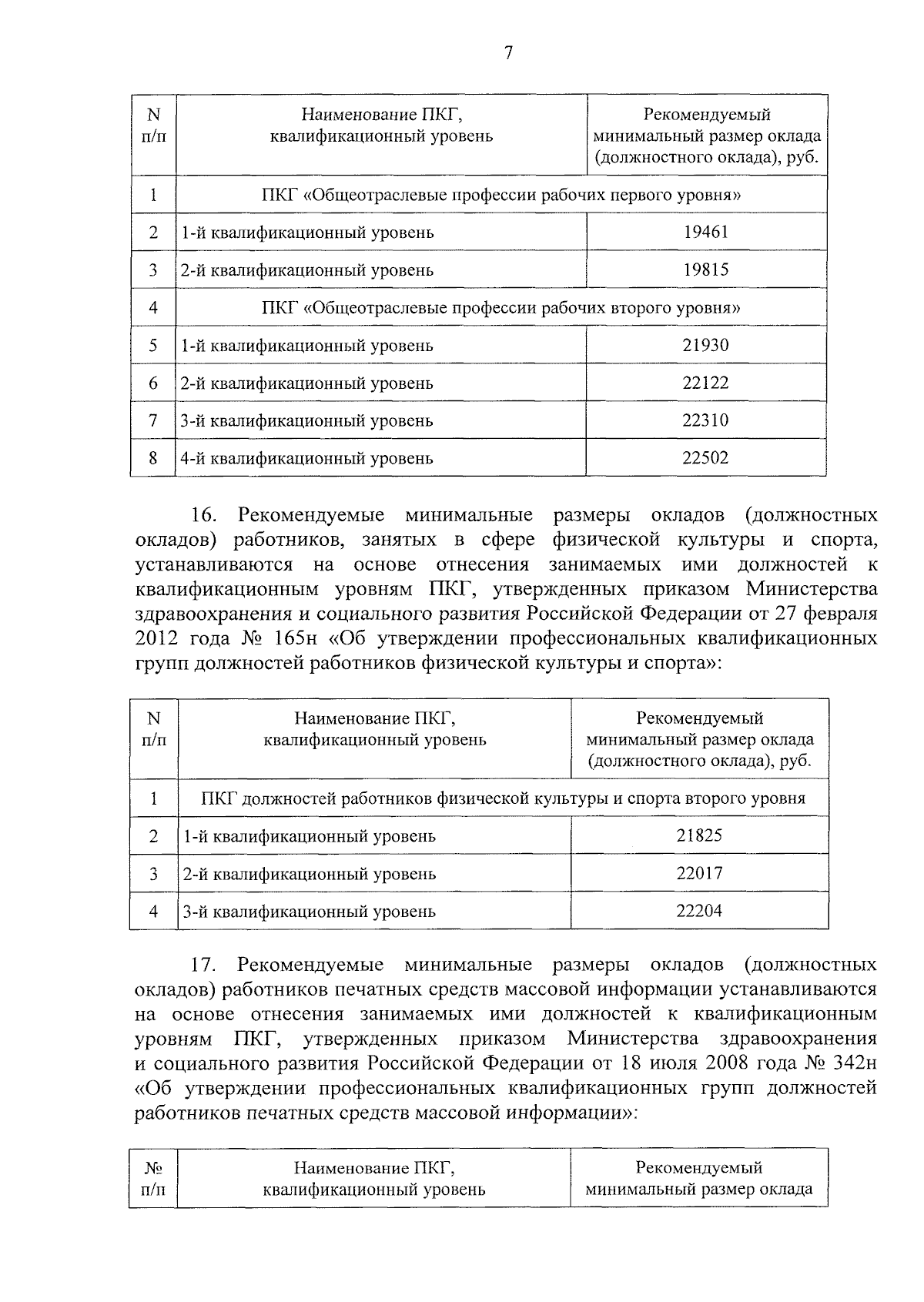 7

| N п/п | Наименование ПКГ, квалификационный уровень | Рекомендуемый минимальный размер оклада (должностного оклада), руб. |
|---|---|---|
| 1 | ПКГ «Общеотраслевые профессии рабочих первого уровня» | |
| 2 | 1-й квалификационный уровень | 19461 |
| 3 | 2-й квалификационный уровень | 19815 |
| 4 | ПКГ «Общеотраслевые профессии рабочих второго уровня» | |
| 5 | 1-й квалификационный уровень | 21930 |
| 6 | 2-й квалификационный уровень | 22122 |
| 7 | 3-й квалификационный уровень | 22310 |
| 8 | 4-й квалификационный уровень | 22502 |

16. Рекомендуемые минимальные размеры окладов (должностных окладов) работников, занятых в сфере физической культуры и спорта, устанавливаются на основе отнесения занимаемых ими должностей к квалификационным уровням ПКГ, утвержденных приказом Министерства здравоохранения и социального развития Российской Федерации от 27 февраля 2012 года № 165н «Об утверждении профессиональных квалификационных групп должностей работников физической культуры и спорта»:

| N п/п | Наименование ПКГ, квалификационный уровень | Рекомендуемый минимальный размер оклада (должностного оклада), руб. |
|---|---|---|
| 1 | ПКГ должностей работников физической культуры и спорта второго уровня | |
| 2 | 1-й квалификационный уровень | 21825 |
| 3 | 2-й квалификационный уровень | 22017 |
| 4 | 3-й квалификационный уровень | 22204 |

17. Рекомендуемые минимальные размеры окладов (должностных окладов) работников печатных средств массовой информации устанавливаются на основе отнесения занимаемых ими должностей к квалификационным уровням ПКГ, утвержденных приказом Министерства здравоохранения и социального развития Российской Федерации от 18 июля 2008 года № 342н «Об утверждении профессиональных квалификационных групп должностей работников печатных средств массовой информации»:

| № п/п | Наименование ПКГ, квалификационный уровень | Рекомендуемый минимальный размер оклада |
|---|---|---|